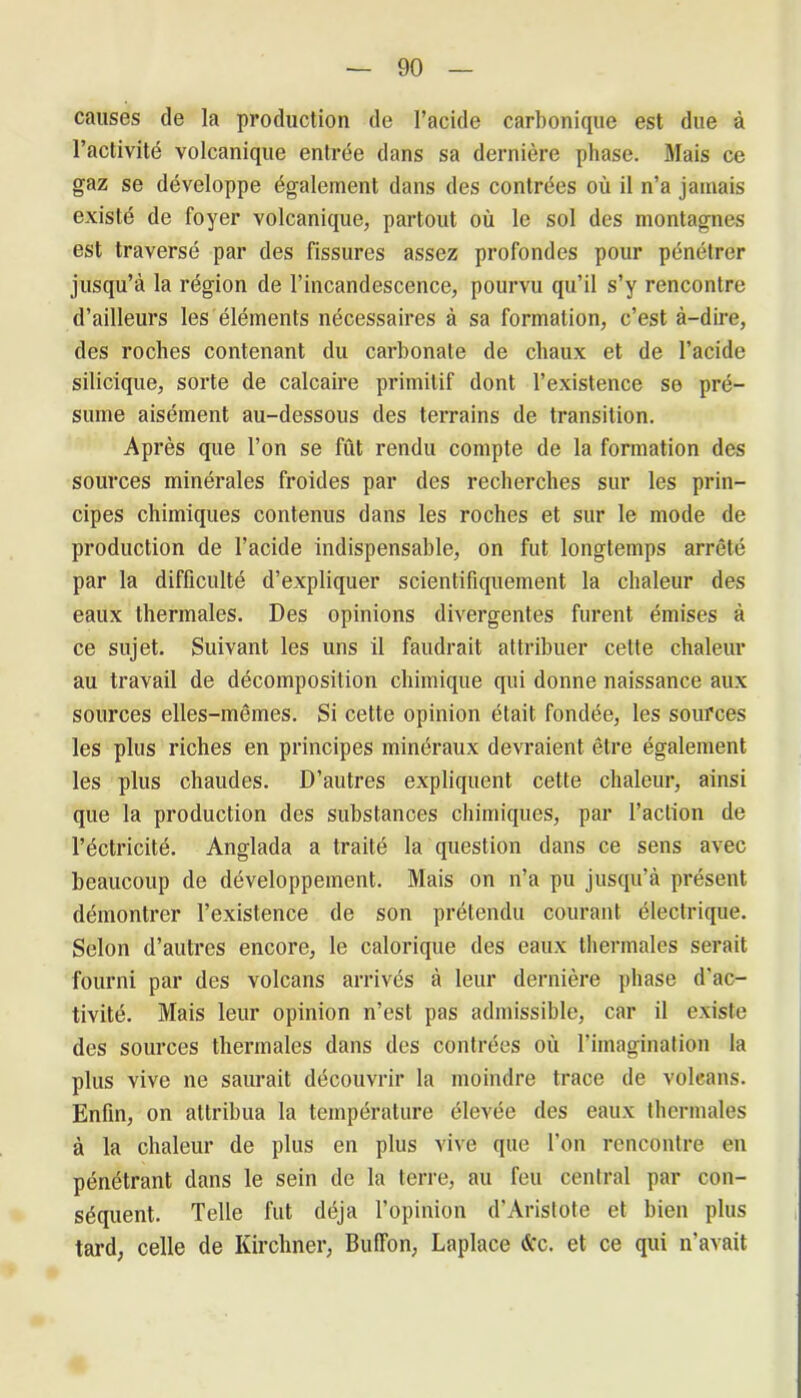 — 90 —

causes de la production de l'acide carbonique est due à l'activité volcanique entrée dans sa dernière phase. Mais ce gaz se développe également dans des contrées où il n'a jamais existé de foyer volcanique, partout où le sol des montagnes est traversé par des fissures assez profondes pour pénétrer jusqu'à la région de l'incandescence, pourvu qu'il s'y rencontre d'ailleurs les éléments nécessaires à sa formation, c'est à-dire, des roches contenant du carbonate de chaux et de l'acide silicique, sorte de calcaire primitif dont l'existence se présume aisément au-dessous des terrains de transition.

Après que l'on se fût rendu compte de la formation des sources minérales froides par des recherches sur les principes chimiques contenus dans les roches et sur le mode de production de l'acide indispensable, on fut longtemps arrêté par la difficulté d'expliquer scientifiquement la chaleur des eaux thermales. Des opinions divergentes furent émises à ce sujet. Suivant les uns il faudrait attribuer cette chaleur au travail de décomposition chimique qui donne naissance aux sources elles-mêmes. Si cette opinion était fondée, les sources les plus riches en principes minéraux devraient être également les plus chaudes. D'autres expliquent cette chaleur, ainsi que la production des substances chimiques, par l'action de l'éctricité. Anglada a traité la question dans ce sens avec beaucoup de développement. Mais on n'a pu jusqu'à présent démontrer l'existence de son prétendu courant électrique. Selon d'autres encore, le calorique des eaux thermales serait fourni par des volcans arrivés à leur dernière phase d'activité. Mais leur opinion n'est pas admissible, car il existe des sources thermales dans des contrées où l'imagination la plus vive ne saurait découvrir la moindre trace de volcans. Enfin, on attribua la température élevée des eaux thermales à la chaleur de plus en plus vive que l'on rencontre en pénétrant dans le sein de la terre, au feu central par conséquent. Telle fut déja l'opinion d'Aristote et bien plus tard, celle de Kirchner, Buffon, Laplace &c. et ce qui n'avait